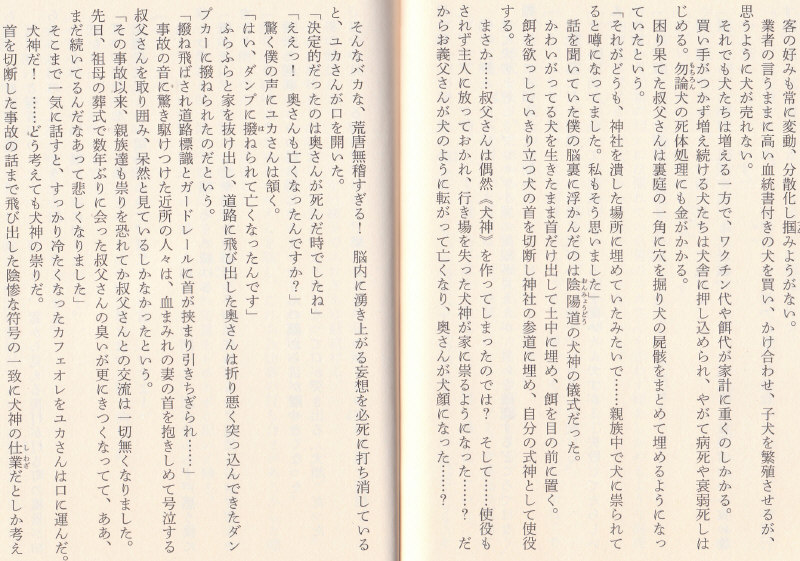 客の好みも常に変動、分散化し掴みようがない。

業者の言うままに高い血統書付きの犬を買い、かけ合わせ、子犬を繁殖させるが、思うように犬が売れない。

それでも犬たちは増える一方で、ワクチン代や餌代が家計に重くのしかかる。

買い手がつかず増え続ける犬たちは犬舎に押し込められ、やがて病死や衰弱死しはじめる。勿論犬の死体処理にも金がかかる。

困り果てた叔父さんは裏庭の一角に穴を掘り犬の屍骸をまとめて埋めるようになっていたという。

「それがどうも、神社を潰した場所に埋めていたみたいで……親族中で犬に祟られてると噂になってました。私もそう思いました」

話を聞いていた僕の脳裏に浮かんだのは陰陽道の犬神の儀式だった。

かわいがってる犬を生きたまま首だけ出して土中に埋め、餌を目の前に置く。

餌を欲っしていきり立つ犬の首を切断し神社の参道に埋め、自分の式神として使役する。

まさか……叔父さんは偶然《犬神》を作ってしまったのでは？　そして……使役もされず主人に放っておかれ、行き場を失った犬神が家に祟るようになった……？　だからお義父さんが犬のように転がって亡くなり、奥さんが犬顔になった……？

そんなバカな、荒唐無稽すぎる！　脳内に湧き上がる妄想を必死に打ち消していると、ユカさんが口を開いた。

「決定的だったのは奥さんが死んだ時でしたね」

「ええっ！　奥さんも亡くなったんですか？」

驚く僕の声にユカさんは頷く。

「はい、ダンプに撥ねられて亡くなったんです」

ふらふらと家を抜け出し、道路に飛び出した奥さんは折り悪く突っ込んできたダンプカーに撥ねられたのだという。

「撥ね飛ばされ道路標識とガードレールに首が挟まり引きちぎられ……」

事故の音に驚き駆けつけた近所の人々は、血まみれの妻の首を抱きしめて号泣する叔父さんを取り囲み、呆然と見ているしかなかったという。

「その事故以来、親族達も祟りを恐れてか叔父さんとの交流は一切無くなりました。先日、祖母の葬式で数年ぶりに会った叔父さんの臭いが更にきつくなってて、ああ、まだ続いてるんだなあって悲しくなりました」

そこまで一気に話すと、すっかり冷たくなったカフェオレをユカさんは口に運んだ。

犬神だ！　……どう考えても犬神の祟りだ。

首を切断した事故の話まで飛び出した陰惨な符号の一致に犬神の仕業だとしか考え